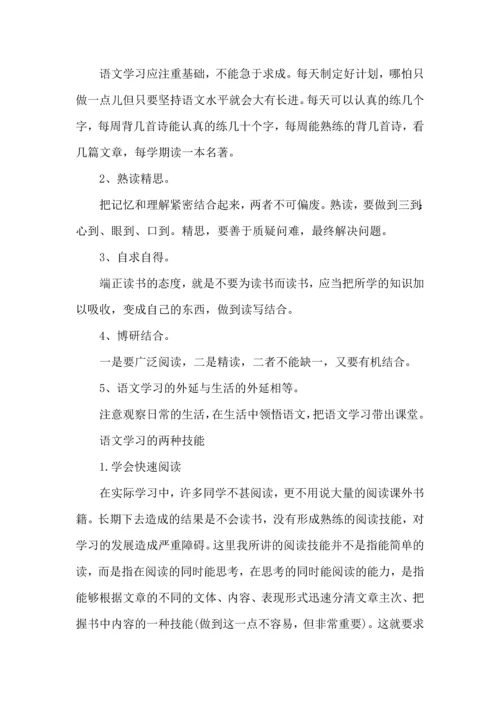 语文学习应注重基础，不能急于求成。每天制定好计划，哪怕只做一点儿但只要坚持语文水平就会大有长进。每天可以认真的练几个字，每周背几首诗能认真的练几十个字，每周能熟练的背几首诗，看几篇文章，每学期读一本名著。

2、熟读精思。

把记忆和理解紧密结合起来，两者不可偏废。熟读，要做到三到：心到、眼到、口到。精思，要善于质疑问难，最终解决问题。

3、自求自得。

端正读书的态度，就是不要为读书而读书，应当把所学的知识加以吸收，变成自己的东西，做到读写结合。

4、博研结合。

一是要广泛阅读，二是精读，二者不能缺一，又要有机结合。

5、语文学习的外延与生活的外延相等。

注意观察日常的生活，在生活中领悟语文，把语文学习带出课堂。

语文学习的两种技能

1.学会快速阅读

在实际学习中，许多同学不甚阅读，更不用说大量的阅读课外书籍。长期下去造成的结果是不会读书，没有形成熟练的阅读技能，对学习的发展造成严重障碍。这里我所讲的阅读技能并不是指能简单的读，而是指在阅读的同时能思考，在思考的同时能阅读的能力，是指能够根据文章的不同的文体、内容、表现形式迅速分清文章主次、把握书中内容的一种技能(做到这一点不容易，但非常重要)。这就要求